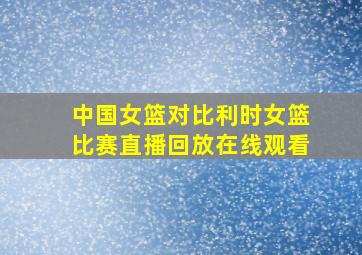 中国女篮对比利时女篮比赛直播回放在线观看